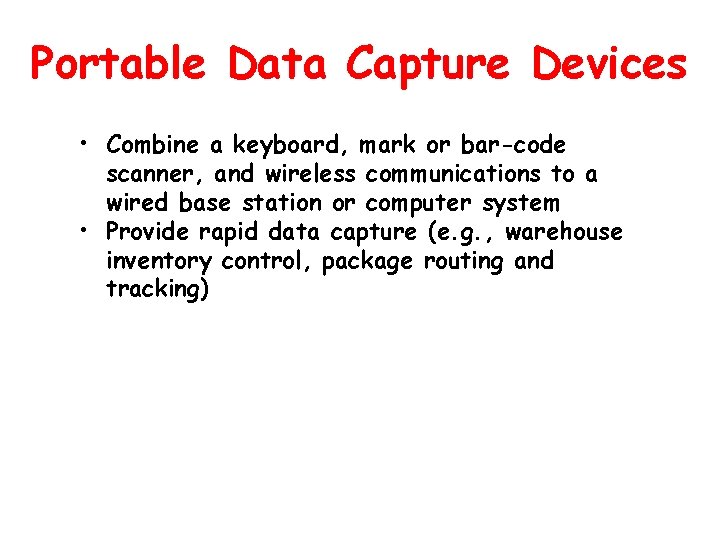 Portable Data Capture Devices

• Combine a keyboard, mark or bar-code scanner, and wireless communications to a wired base station or computer system
• Provide rapid data capture (e.g., warehouse inventory control, package routing and tracking)